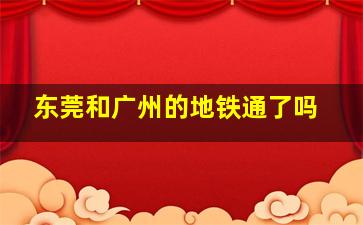 东莞和广州的地铁通了吗